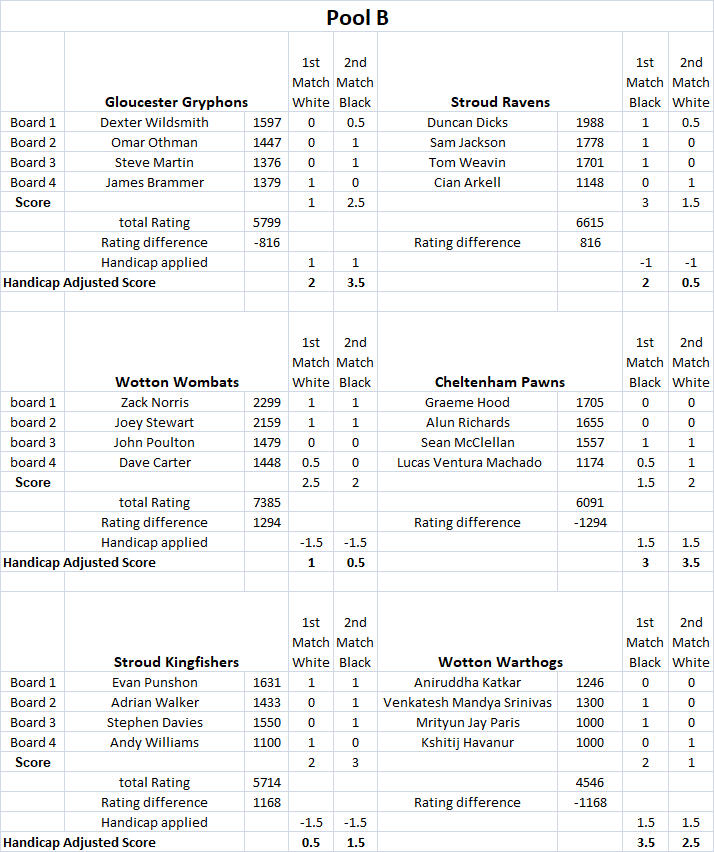 Pool B

| | Gloucester Gryphons | | 1st Match White | 2nd Match Black | Stroud Ravens | | 1st Match Black | 2nd Match White |
|---|---|---|---|---|---|---|---|---|
| Board 1 | Dexter Wildsmith | 1597 | 0 | 0.5 | Duncan Dicks | 1988 | 1 | 0.5 |
| Board 2 | Omar Othman | 1447 | 0 | 1 | Sam Jackson | 1778 | 1 | 0 |
| Board 3 | Steve Martin | 1376 | 0 | 1 | Tom Weavin | 1701 | 1 | 0 |
| Board 4 | James Brammer | 1379 | 1 | 0 | Cian Arkell | 1148 | 0 | 1 |
| Score | | | 1 | 2.5 | | | 3 | 1.5 |
| | total Rating | 5799 | | | | 6615 | | |
| | Rating difference | -816 | | | Rating difference | 816 | | |
| | Handicap applied | | 1 | 1 | | | -1 | -1 |
| Handicap Adjusted Score | | | 2 | 3.5 | | | 2 | 0.5 |

| | Wotton Wombats | | 1st Match White | 2nd Match Black | Cheltenham Pawns | | 1st Match Black | 2nd Match White |
|---|---|---|---|---|---|---|---|---|
| board 1 | Zack Norris | 2299 | 1 | 1 | Graeme Hood | 1705 | 0 | 0 |
| board 2 | Joey Stewart | 2159 | 1 | 1 | Alun Richards | 1655 | 0 | 0 |
| board 3 | John Poulton | 1479 | 0 | 0 | Sean McClellan | 1557 | 1 | 1 |
| board 4 | Dave Carter | 1448 | 0.5 | 0 | Lucas Ventura Machado | 1174 | 0.5 | 1 |
| Score | | | 2.5 | 2 | | | 1.5 | 2 |
| | total Rating | 7385 | | | | 6091 | | |
| | Rating difference | 1294 | | | Rating difference | -1294 | | |
| | Handicap applied | | -1.5 | -1.5 | | | 1.5 | 1.5 |
| Handicap Adjusted Score | | | 1 | 0.5 | | | 3 | 3.5 |

| | Stroud Kingfishers | | 1st Match White | 2nd Match Black | Wotton Warthogs | | 1st Match Black | 2nd Match White |
|---|---|---|---|---|---|---|---|---|
| Board 1 | Evan Punshon | 1631 | 1 | 1 | Aniruddha Katkar | 1246 | 0 | 0 |
| Board 2 | Adrian Walker | 1433 | 0 | 1 | Venkatesh Mandya Srinivas | 1300 | 1 | 0 |
| Board 3 | Stephen Davies | 1550 | 0 | 1 | Mrityun Jay Paris | 1000 | 1 | 0 |
| Board 4 | Andy Williams | 1100 | 1 | 0 | Kshitij Havanur | 1000 | 0 | 1 |
| Score | | | 2 | 3 | | | 2 | 1 |
| | total Rating | 5714 | | | | 4546 | | |
| | Rating difference | 1168 | | | Rating difference | -1168 | | |
| | Handicap applied | | -1.5 | -1.5 | | | 1.5 | 1.5 |
| Handicap Adjusted Score | | | 0.5 | 1.5 | | | 3.5 | 2.5 |